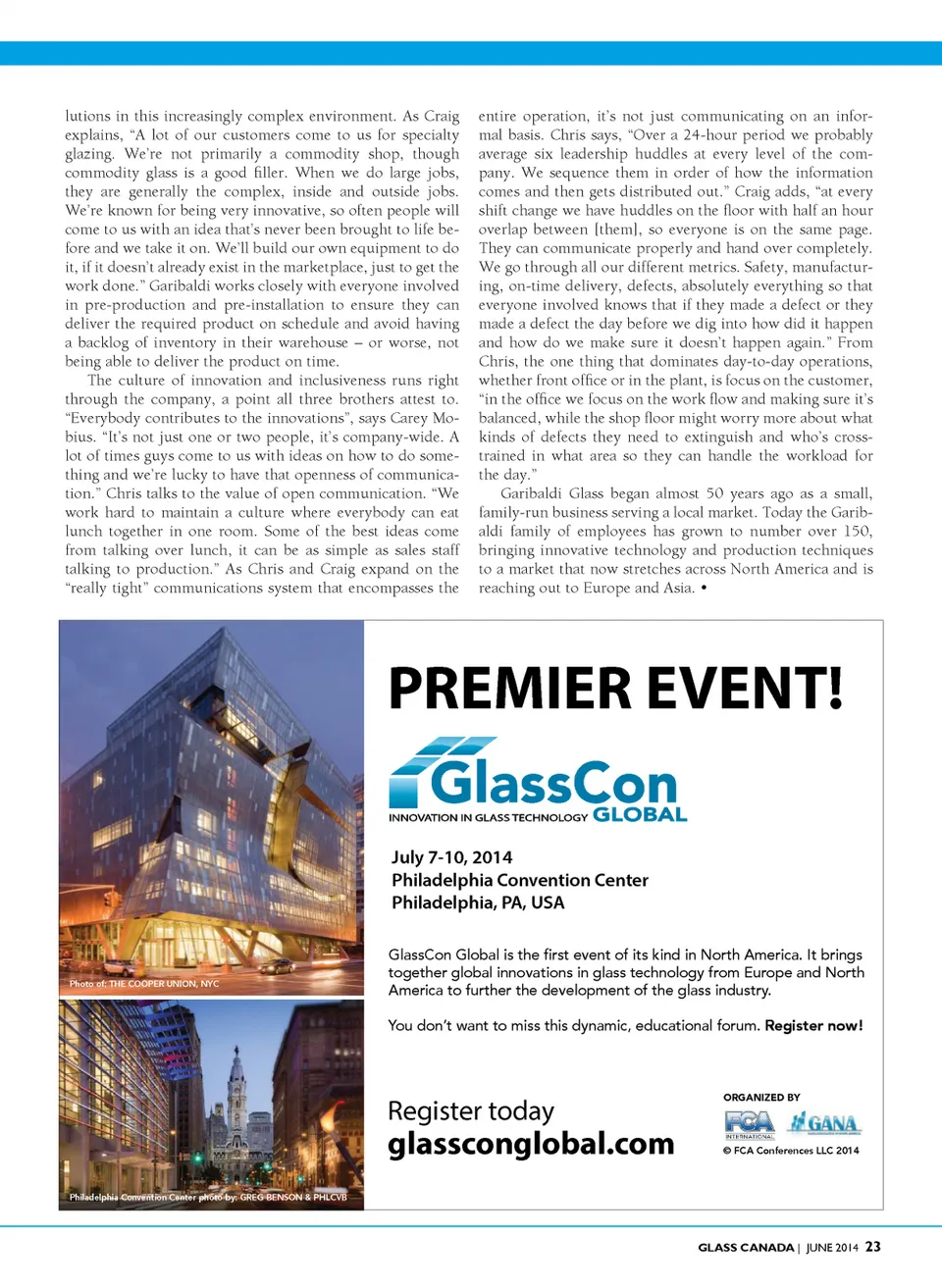 lutions in this increasingly complex environment. As Craig explains, "A lot of our customers come to us for specialty glazing. We're not primarily a commodity shop, though commodity glass is a good filler. When we do large jobs, they are generally the complex, inside and outside jobs. We're known for being very innovative, so often people will come to us with an idea that's never been brought to life before and we take it on. We'll build our own equipment to do it, if it doesn't already exist in the marketplace, just to get the work done." Garibaldi works closely with everyone involved in pre-production and pre-installation to ensure they can deliver the required product on schedule and avoid having a backlog of inventory in their warehouse – or worse, not being able to deliver the product on time.

The culture of innovation and inclusiveness runs right through the company, a point all three brothers attest to. "Everybody contributes to the innovations", says Carey Mobius. "It's not just one or two people, it's company-wide. A lot of times guys come to us with ideas on how to do something and we're lucky to have that openness of communication." Chris talks to the value of open communication. "We work hard to maintain a culture where everybody can eat lunch together in one room. Some of the best ideas come from talking over lunch, it can be as simple as sales staff talking to production." As Chris and Craig expand on the "really tight" communications system that encompasses the entire operation, it's not just communicating on an informal basis. Chris says, "Over a 24-hour period we probably average six leadership huddles at every level of the company. We sequence them in order of how the information comes and then gets distributed out." Craig adds, "at every shift change we have huddles on the floor with half an hour overlap between [them], so everyone is on the same page. They can communicate properly and hand over completely. We go through all our different metrics. Safety, manufacturing, on-time delivery, defects, absolutely everything so that everyone involved knows that if they made a defect or they made a defect the day before we dig into how did it happen and how do we make sure it doesn't happen again." From Chris, the one thing that dominates day-to-day operations, whether front office or in the plant, is focus on the customer, "in the office we focus on the work flow and making sure it's balanced, while the shop floor might worry more about what kinds of defects they need to extinguish and who's cross-trained in what area so they can handle the workload for the day."

Garibaldi Glass began almost 50 years ago as a small, family-run business serving a local market. Today the Garibaldi family of employees has grown to number over 150, bringing innovative technology and production techniques to a market that now stretches across North America and is reaching out to Europe and Asia. •

Photo of: THE COOPER UNION, NYC

Philadelphia Convention Center photo by: GREG BENSON & PHLCVB

PREMIER EVENT!

GlassCon
INNOVATION IN GLASS TECHNOLOGY GLOBAL

July 7-10, 2014
Philadelphia Convention Center
Philadelphia, PA, USA

GlassCon Global is the first event of its kind in North America. It brings together global innovations in glass technology from Europe and North America to further the development of the glass industry.

You don't want to miss this dynamic, educational forum. Register now!

Register today
glassconglobal.com

ORGANIZED BY
FCA INTERNATIONAL GANA
© FCA Conferences LLC 2014

GLASS CANADA | JUNE 2014 23